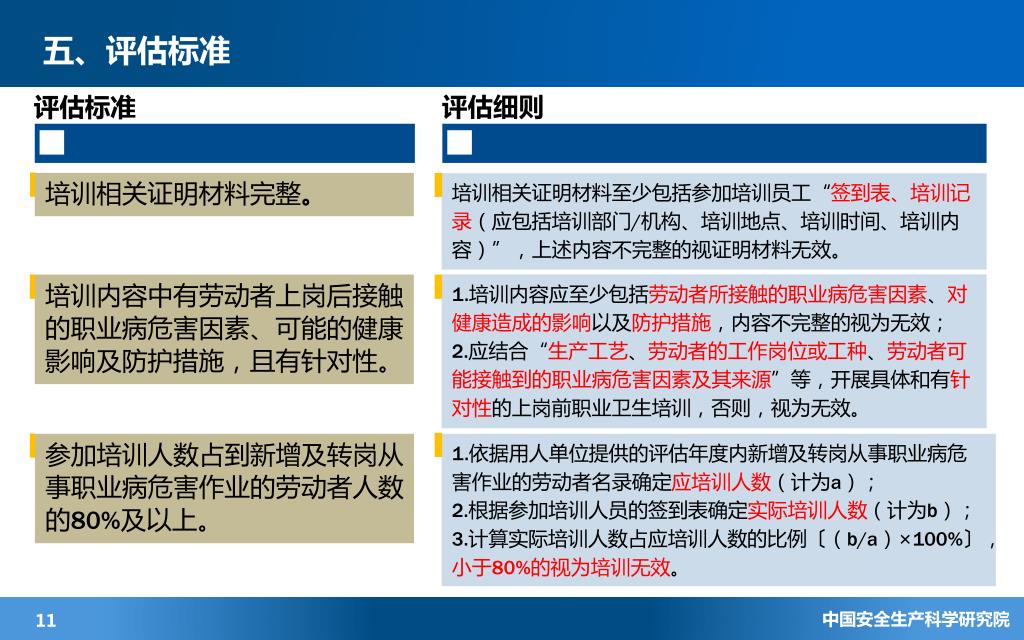 五、评估标准

评估标准

培训相关证明材料完整。

培训内容中有劳动者上岗后接触的职业病危害因素、可能的健康影响及防护措施，且有针对性。

参加培训人数占到新增及转岗从事职业病危害作业的劳动者人数的80%及以上。

评估细则

培训相关证明材料至少包括参加培训员工“签到表、培训记录（应包括培训部门/机构、培训地点、培训时间、培训内容）”，上述内容不完整的视证明材料无效。

1.培训内容应至少包括劳动者所接触的职业病危害因素、对健康造成的影响以及防护措施，内容不完整的视为无效；
2.应结合“生产工艺、劳动者的工作岗位或工种、劳动者可能接触到的职业病危害因素及其来源”等，开展具体和有针对性的上岗前职业卫生培训，否则，视为无效。

1.依据用人单位提供的评估年度内新增及转岗从事职业病危害作业的劳动者名录确定应培训人数（计为a）；
2.根据参加培训人员的签到表确定实际培训人数（计为b）；
3.计算实际培训人数占应培训人数的比例〔（b/a）×100%〕，小于80%的视为培训无效。

11

中国安全生产科学研究院